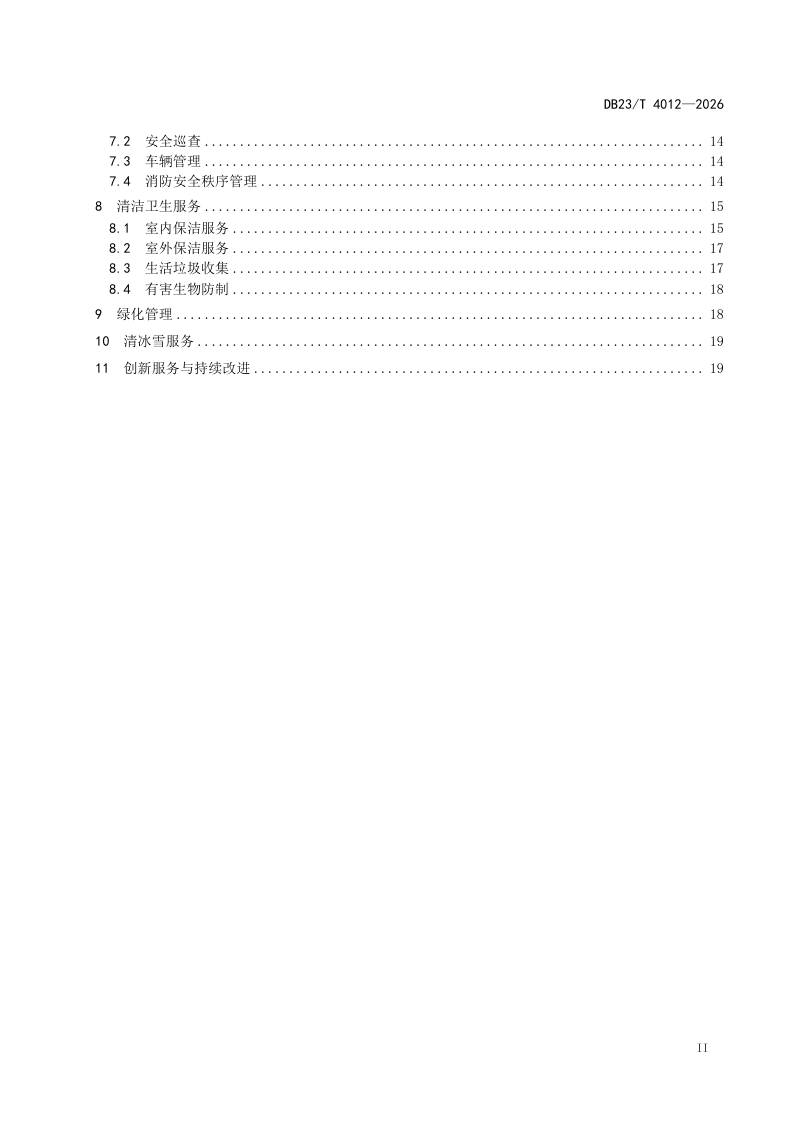 DB23/T 4012—2026

7.2 安全巡查 14
7.3 车辆管理 14
7.4 消防安全秩序管理 14
8 清洁卫生服务 15
8.1 室内保洁服务 15
8.2 室外保洁服务 17
8.3 生活垃圾收集 17
8.4 有害生物防制 18
9 绿化管理 18
10 清冰雪服务 19
11 创新服务与持续改进 19

II